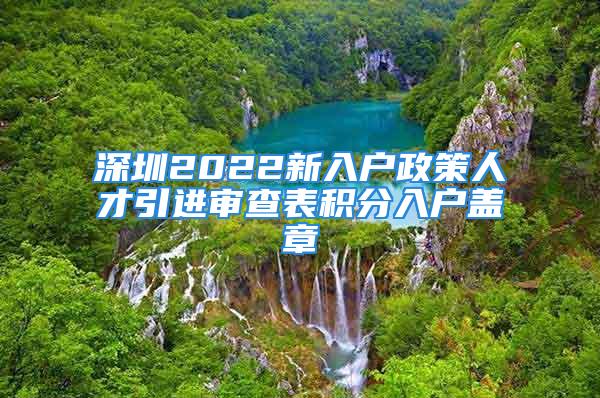 深圳2022新入户政策人才引进审查表积分入户盖章